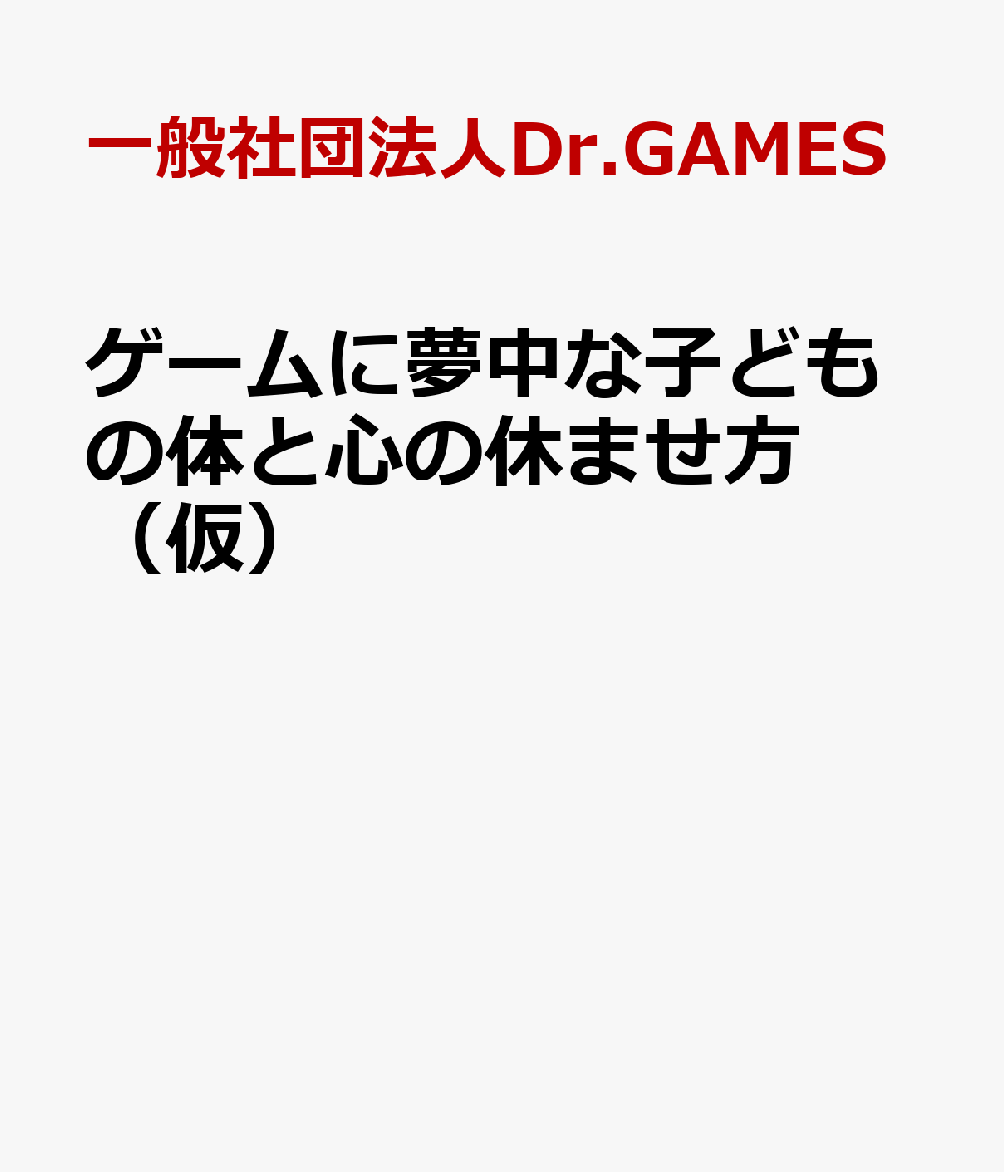 一般社団法人Dr.GAMES

ゲームに夢中な子どもの体と心の休ませ方（仮）